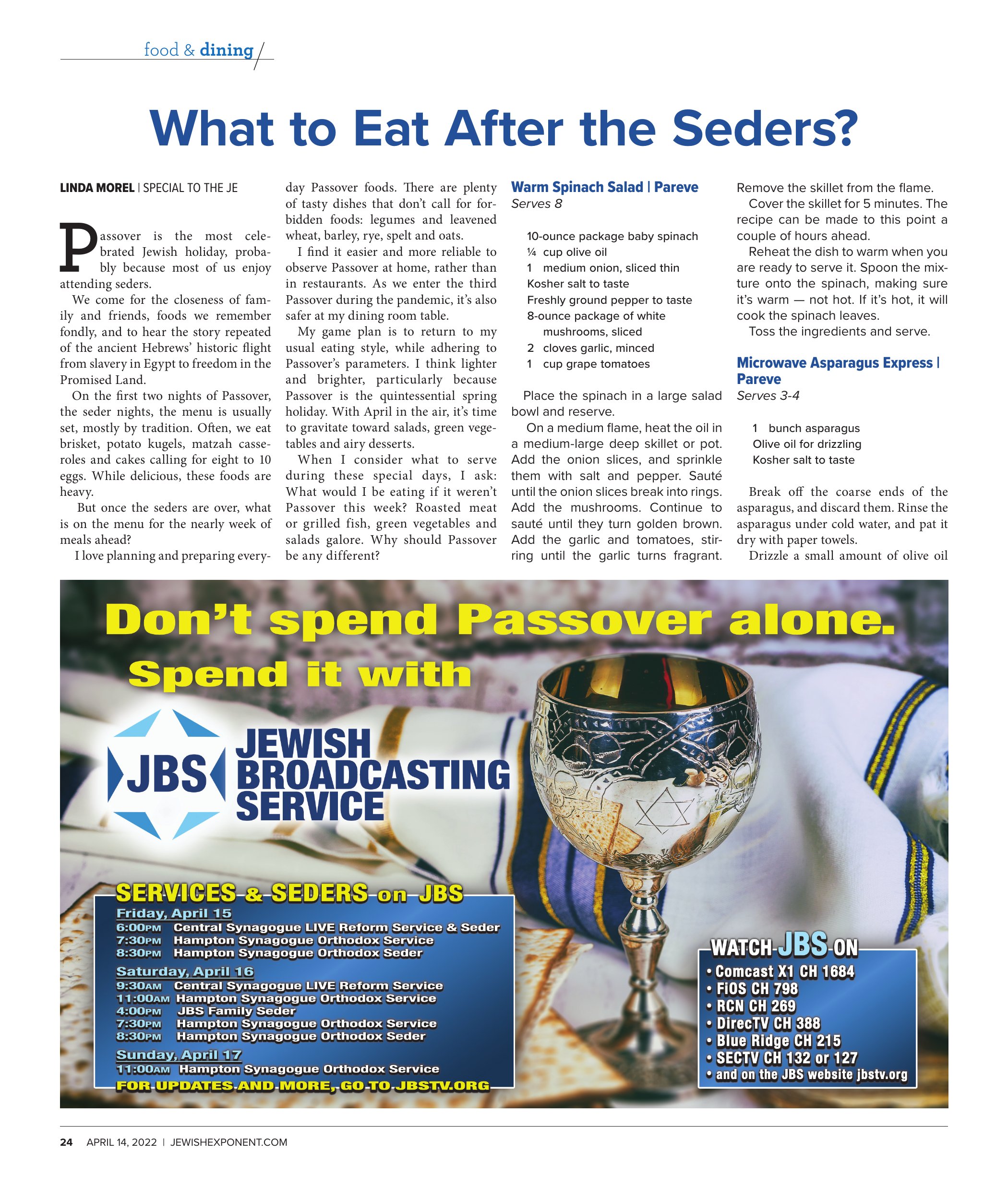 food & dining

What to Eat After the Seders?

LINDA MOREL | SPECIAL TO THE JE

Passover is the most celebrated Jewish holiday, probably because most of us enjoy attending seders.

We come for the closeness of family and friends, foods we remember fondly, and to hear the story repeated of the ancient Hebrews' historic flight from slavery in Egypt to freedom in the Promised Land.

On the first two nights of Passover, the seder nights, the menu is usually set, mostly by tradition. Often, we eat brisket, potato kugels, matzah casseroles and cakes calling for eight to 10 eggs. While delicious, these foods are heavy.

But once the seders are over, what is on the menu for the nearly week of meals ahead?

I love planning and preparing everyday Passover foods. There are plenty of tasty dishes that don't call for forbidden foods: legumes and leavened wheat, barley, rye, spelt and oats.

I find it easier and more reliable to observe Passover at home, rather than in restaurants. As we enter the third Passover during the pandemic, it's also safer at my dining room table.

My game plan is to return to my usual eating style, while adhering to Passover's parameters. I think lighter and brighter, particularly because Passover is the quintessential spring holiday. With April in the air, it's time to gravitate toward salads, green vegetables and airy desserts.

When I consider what to serve during these special days, I ask: What would I be eating if it weren't Passover this week? Roasted meat or grilled fish, green vegetables and salads galore. Why should Passover be any different?

Warm Spinach Salad | Pareve
Serves 8

10-ounce package baby spinach
¼ cup olive oil
1 medium onion, sliced thin
Kosher salt to taste
Freshly ground pepper to taste
8-ounce package of white mushrooms, sliced
2 cloves garlic, minced
1 cup grape tomatoes

Place the spinach in a large salad bowl and reserve.

On a medium flame, heat the oil in a medium-large deep skillet or pot. Add the onion slices, and sprinkle them with salt and pepper. Sauté until the onion slices break into rings. Add the mushrooms. Continue to sauté until they turn golden brown. Add the garlic and tomatoes, stirring until the garlic turns fragrant. Remove the skillet from the flame.

Cover the skillet for 5 minutes. The recipe can be made to this point a couple of hours ahead.

Reheat the dish to warm when you are ready to serve it. Spoon the mixture onto the spinach, making sure it's warm — not hot. If it's hot, it will cook the spinach leaves.

Toss the ingredients and serve.

Microwave Asparagus Express | Pareve
Serves 3-4

1 bunch asparagus
Olive oil for drizzling
Kosher salt to taste

Break off the coarse ends of the asparagus, and discard them. Rinse the asparagus under cold water, and pat it dry with paper towels.

Drizzle a small amount of olive oil

Don't spend Passover alone.
Spend it with

JBS JEWISH BROADCASTING SERVICE

SERVICES & SEDERS on JBS
Friday, April 15
6:00PM Central Synagogue LIVE Reform Service & Seder
7:30PM Hampton Synagogue Orthodox Service
8:30PM Hampton Synagogue Orthodox Seder
Saturday, April 16
9:30AM Central Synagogue LIVE Reform Service
11:00AM Hampton Synagogue Orthodox Service
4:00PM JBS Family Seder
7:30PM Hampton Synagogue Orthodox Service
8:30PM Hampton Synagogue Orthodox Seder
Sunday, April 17
11:00AM Hampton Synagogue Orthodox Service
FOR UPDATES AND MORE, GO TO JBSTV.ORG

WATCH JBS ON
• Comcast X1 CH 1684
• FiOS CH 798
• RCN CH 269
• DirecTV CH 388
• Blue Ridge CH 215
• SECTV CH 132 or 127
• and on the JBS website jbstv.org

24 APRIL 14, 2022 | JEWISHEXPONENT.COM